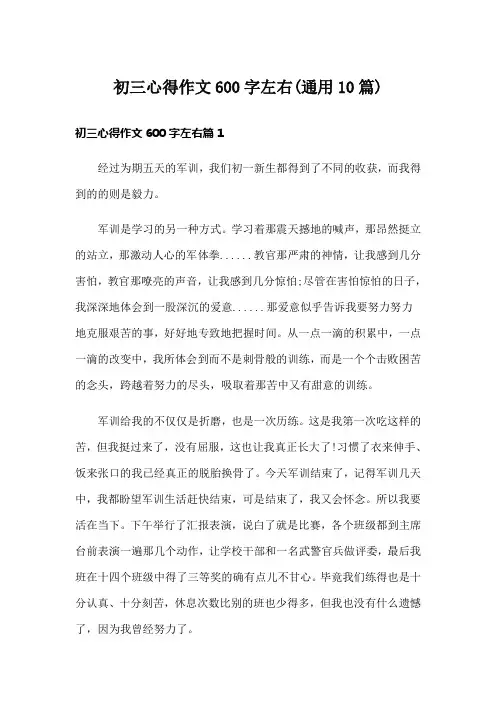 初三心得作文600字左右(通用10篇)

初三心得作文600字左右篇1

经过为期五天的军训，我们初一新生都得到了不同的收获，而我得到的的则是毅力。

军训是学习的另一种方式。学习着那震天撼地的喊声，那昂然挺立的站立，那激动人心的军体拳......教官那严肃的神情，让我感到几分害怕，教官那嘹亮的声音，让我感到几分惊怕;尽管在害怕惊怕的日子，我深深地体会到一股深沉的爱意......那爱意似乎告诉我要努力努力地克服艰苦的事，好好地专致地把握时间。从一点一滴的积累中，一点一滴的改变中，我所体会到而不是刺骨般的训练，而是一个个击败困苦的念头，跨越着努力的尽头，吸取着那苦中又有甜意的训练。

军训给我的不仅仅是折磨，也是一次历练。这是我第一次吃这样的苦，但我挺过来了，没有屈服，这也让我真正长大了!习惯了衣来伸手、饭来张口的我已经真正的脱胎换骨了。今天军训结束了，记得军训几天中，我都盼望军训生活赶快结束，可是结束了，我又会怀念。所以我要活在当下。下午举行了汇报表演，说白了就是比赛，各个班级都到主席台前表演一遍那几个动作，让学校干部和一名武警官兵做评委，最后我班在十四个班级中得了三等奖的确有点儿不甘心。毕竟我们练得也是十分认真、十分刻苦，休息次数比别的班也少得多，但我也没有什么遗憾了，因为我曾经努力了。